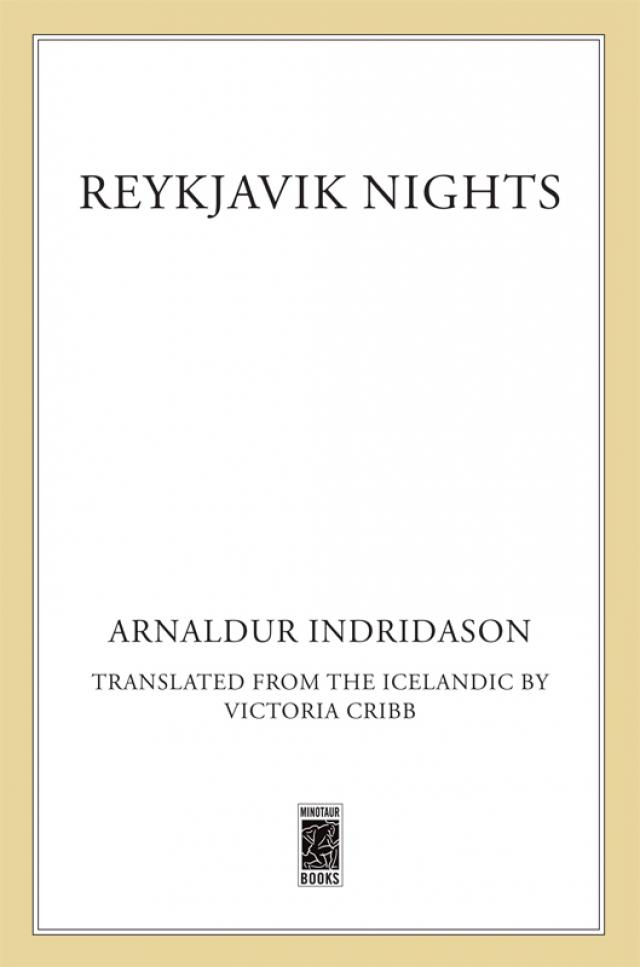 REYKJAVIK NIGHTS

ARNALDUR INDRIDASON

TRANSLATED FROM THE ICELANDIC BY VICTORIA CRIBB

MINOTAUR
BOOKS